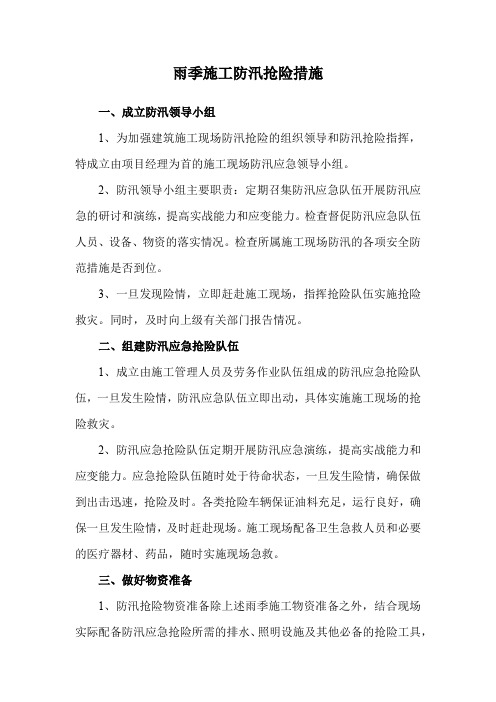 雨季施工防汛抢险措施

一、成立防汛领导小组

1、为加强建筑施工现场防汛抢险的组织领导和防汛抢险指挥，特成立由项目经理为首的施工现场防汛应急领导小组。

2、防汛领导小组主要职责：定期召集防汛应急队伍开展防汛应急的研讨和演练，提高实战能力和应变能力。检查督促防汛应急队伍人员、设备、物资的落实情况。检查所属施工现场防汛的各项安全防范措施是否到位。

3、一旦发现险情，立即赶赴施工现场，指挥抢险队伍实施抢险救灾。同时，及时向上级有关部门报告情况。

二、组建防汛应急抢险队伍

1、成立由施工管理人员及劳务作业队伍组成的防汛应急抢险队伍，一旦发生险情，防汛应急队伍立即出动，具体实施施工现场的抢险救灾。

2、防汛应急抢险队伍定期开展防汛应急演练，提高实战能力和应变能力。应急抢险队伍随时处于待命状态，一旦发生险情，确保做到出击迅速，抢险及时。各类抢险车辆保证油料充足，运行良好，确保一旦发生险情，及时赶赴现场。施工现场配备卫生急救人员和必要的医疗器材、药品，随时实施现场急救。

三、做好物资准备

1、防汛抢险物资准备除上述雨季施工物资准备之外，结合现场实际配备防汛应急抢险所需的排水、照明设施及其他必备的抢险工具，